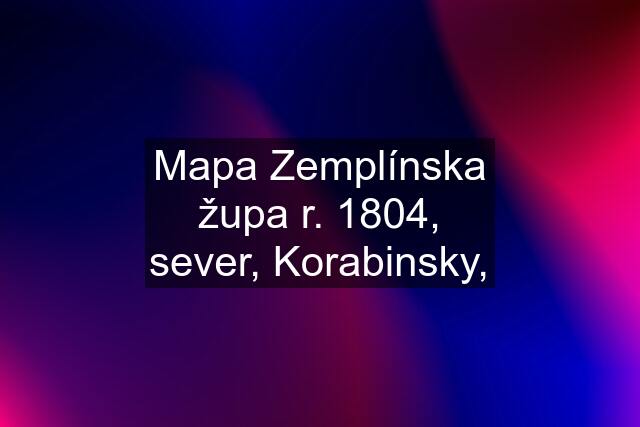 Mapa Zemplínska župa r. 1804, sever, Korabinsky,